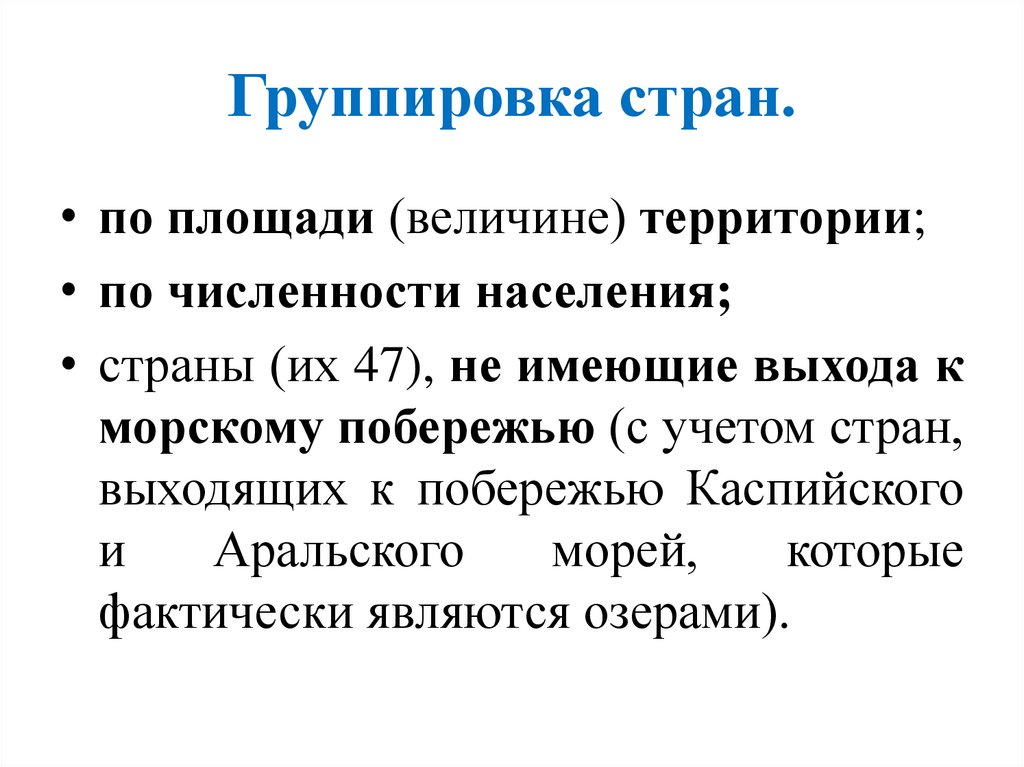 Группировка стран.

• по площади (величине) территории;
• по численности населения;
• страны (их 47), не имеющие выхода к морскому побережью (с учетом стран, выходящих к побережью Каспийского и Аральского морей, которые фактически являются озерами).